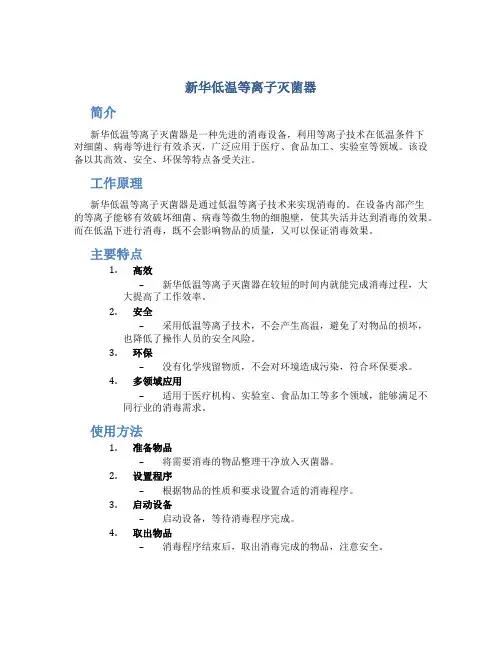 新华低温等离子灭菌器

简介

新华低温等离子灭菌器是一种先进的消毒设备，利用等离子技术在低温条件下对细菌、病毒等进行有效杀灭，广泛应用于医疗、食品加工、实验室等领域。该设备以其高效、安全、环保等特点备受关注。

工作原理

新华低温等离子灭菌器是通过低温等离子技术来实现消毒的。在设备内部产生的等离子能够有效破坏细菌、病毒等微生物的细胞壁，使其失活并达到消毒的效果。而在低温下进行消毒，既不会影响物品的质量，又可以保证消毒效果。

主要特点

1. 高效
– 新华低温等离子灭菌器在较短的时间内就能完成消毒过程，大大提高了工作效率。

2. 安全
– 采用低温等离子技术，不会产生高温，避免了对物品的损坏，也降低了操作人员的安全风险。

3. 环保
– 没有化学残留物质，不会对环境造成污染，符合环保要求。

4. 多领域应用
– 适用于医疗机构、实验室、食品加工等多个领域，能够满足不同行业的消毒需求。

使用方法

1. 准备物品
– 将需要消毒的物品整理干净放入灭菌器。

2. 设置程序
– 根据物品的性质和要求设置合适的消毒程序。

3. 启动设备
– 启动设备，等待消毒程序完成。

4. 取出物品
– 消毒程序结束后，取出消毒完成的物品，注意安全。